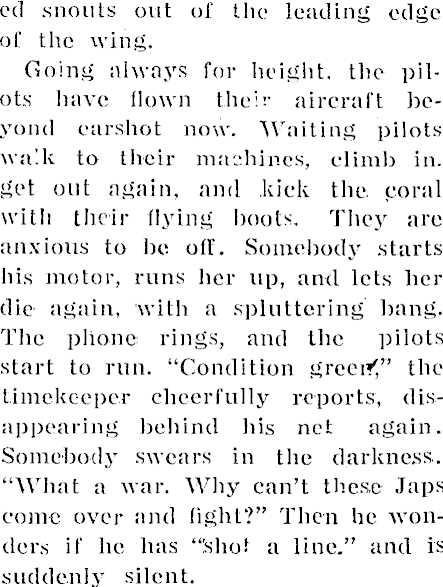 ed snouts out of the leading edge of the wing.

Going always for height, the pilots have flown their aircraft beyond earshot now. Waiting pilots walk to their machines, climb in, get out again, and kick the coral with their flying boots. They are anxious to be off. Somebody starts his motor, runs her up, and lets her die again, with a spluttering bang. The phone rings, and the pilots start to run. "Condition green," the timekeeper cheerfully reports, disappearing behind his net again. Somebody swears in the darkness. "What a war. Why can't these Japs come over and fight?" Then he wonders if he has "shot a line." and is suddenly silent.